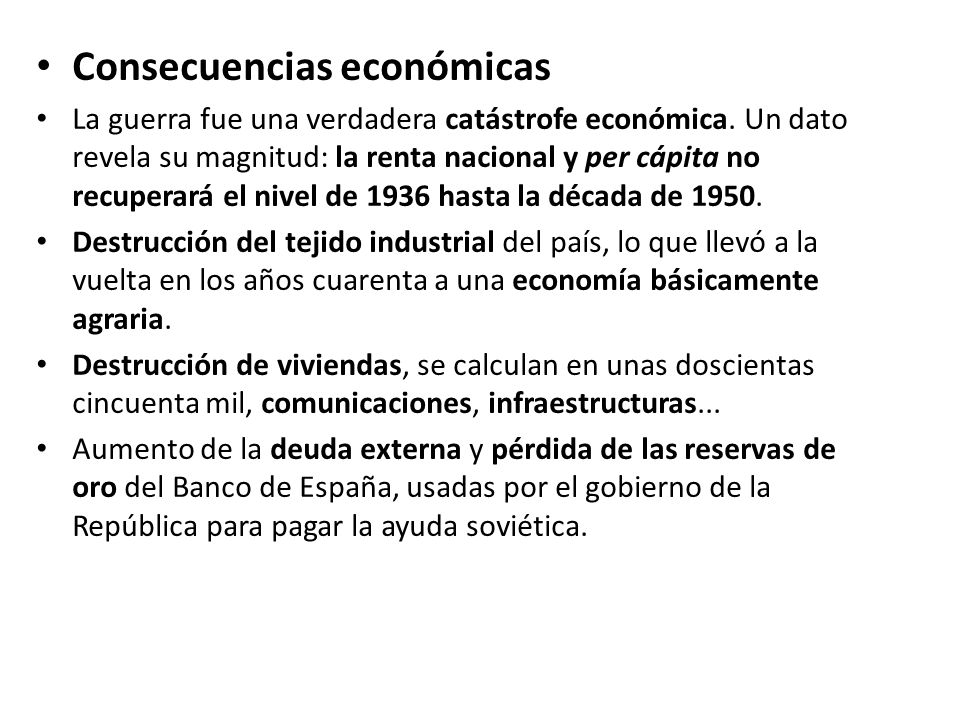 • Consecuencias económicas

• La guerra fue una verdadera catástrofe económica. Un dato revela su magnitud: la renta nacional y per cápita no recuperará el nivel de 1936 hasta la década de 1950.

• Destrucción del tejido industrial del país, lo que llevó a la vuelta en los años cuarenta a una economía básicamente agraria.

• Destrucción de viviendas, se calculan en unas doscientas cincuenta mil, comunicaciones, infraestructuras...

• Aumento de la deuda externa y pérdida de las reservas de oro del Banco de España, usadas por el gobierno de la República para pagar la ayuda soviética.